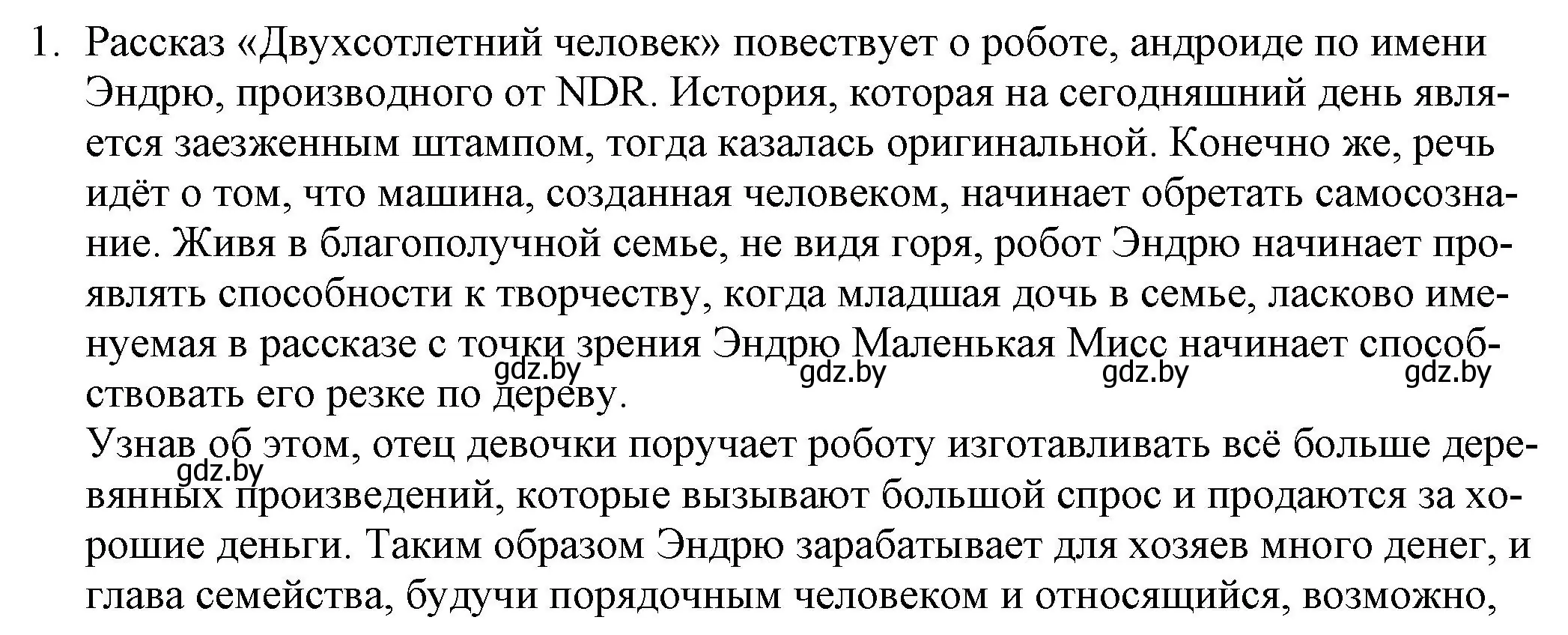 1. Рассказ «Двухсотлетний человек» повествует о роботе, андроиде по имени Эндрю, производного от NDR. История, которая на сегодняшний день является заезженным штампом, тогда казалась оригинальной. Конечно же, речь идёт о том, что машина, созданная человеком, начинает обретать самосознание. Живя в благополучной семье, не видя горя, робот Эндрю начинает проявлять способности к творчеству, когда младшая дочь в семье, ласково именуемая в рассказе с точки зрения Эндрю Маленькая Мисс начинает способствовать его резке по дереву.

gdz.by gdz.by gdz.by gdz.by

Узнав об этом, отец девочки поручает роботу изготавливать всё больше деревянных произведений, которые вызывают большой спрос и продаются за хорошие деньги. Таким образом Эндрю зарабатывает для хозяев много денег, и глава семейства, будучи порядочным человеком и относящийся, возможно,

gdz.by